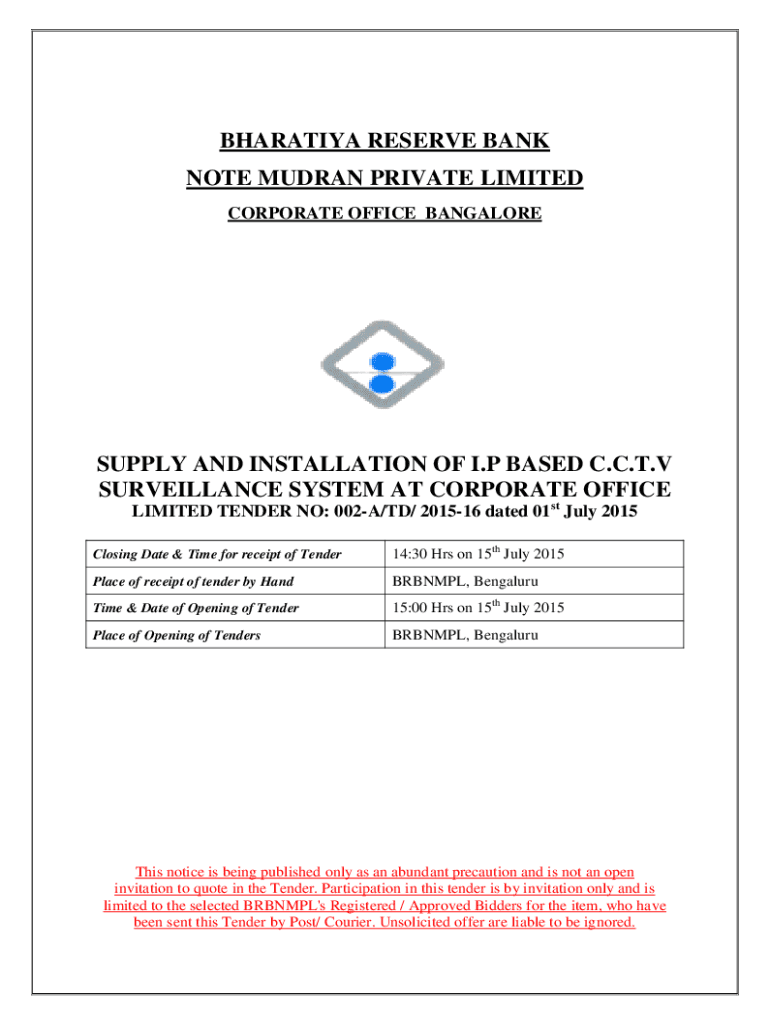 BHARATIYA RESERVE BANK

NOTE MUDRAN PRIVATE LIMITED

CORPORATE OFFICE BANGALORE

SUPPLY AND INSTALLATION OF I.P BASED C.C.T.V SURVEILLANCE SYSTEM AT CORPORATE OFFICE

LIMITED TENDER NO: 002-A/TD/ 2015-16 dated 01$^{st}$ July 2015

| Closing Date & Time for receipt of Tender | 14:30 Hrs on 15$^{th}$ July 2015 |
|---|---|
| Place of receipt of tender by Hand | BRBNMPL, Bengaluru |
| Time & Date of Opening of Tender | 15:00 Hrs on 15$^{th}$ July 2015 |
| Place of Opening of Tenders | BRBNMPL, Bengaluru |

This notice is being published only as an abundant precaution and is not an open invitation to quote in the Tender. Participation in this tender is by invitation only and is limited to the selected BRBNMPL's Registered / Approved Bidders for the item, who have been sent this Tender by Post/ Courier. Unsolicited offer are liable to be ignored.